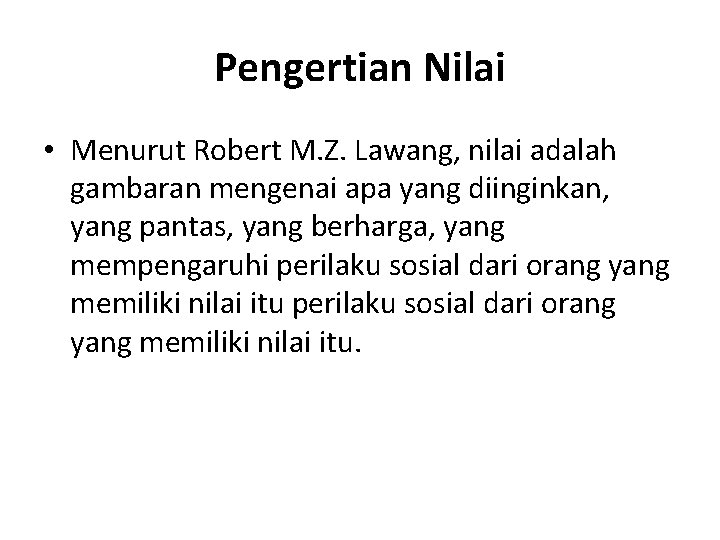 Pengertian Nilai

• Menurut Robert M.Z. Lawang, nilai adalah gambaran mengenai apa yang diinginkan, yang pantas, yang berharga, yang mempengaruhi perilaku sosial dari orang yang memiliki nilai itu perilaku sosial dari orang yang memiliki nilai itu.